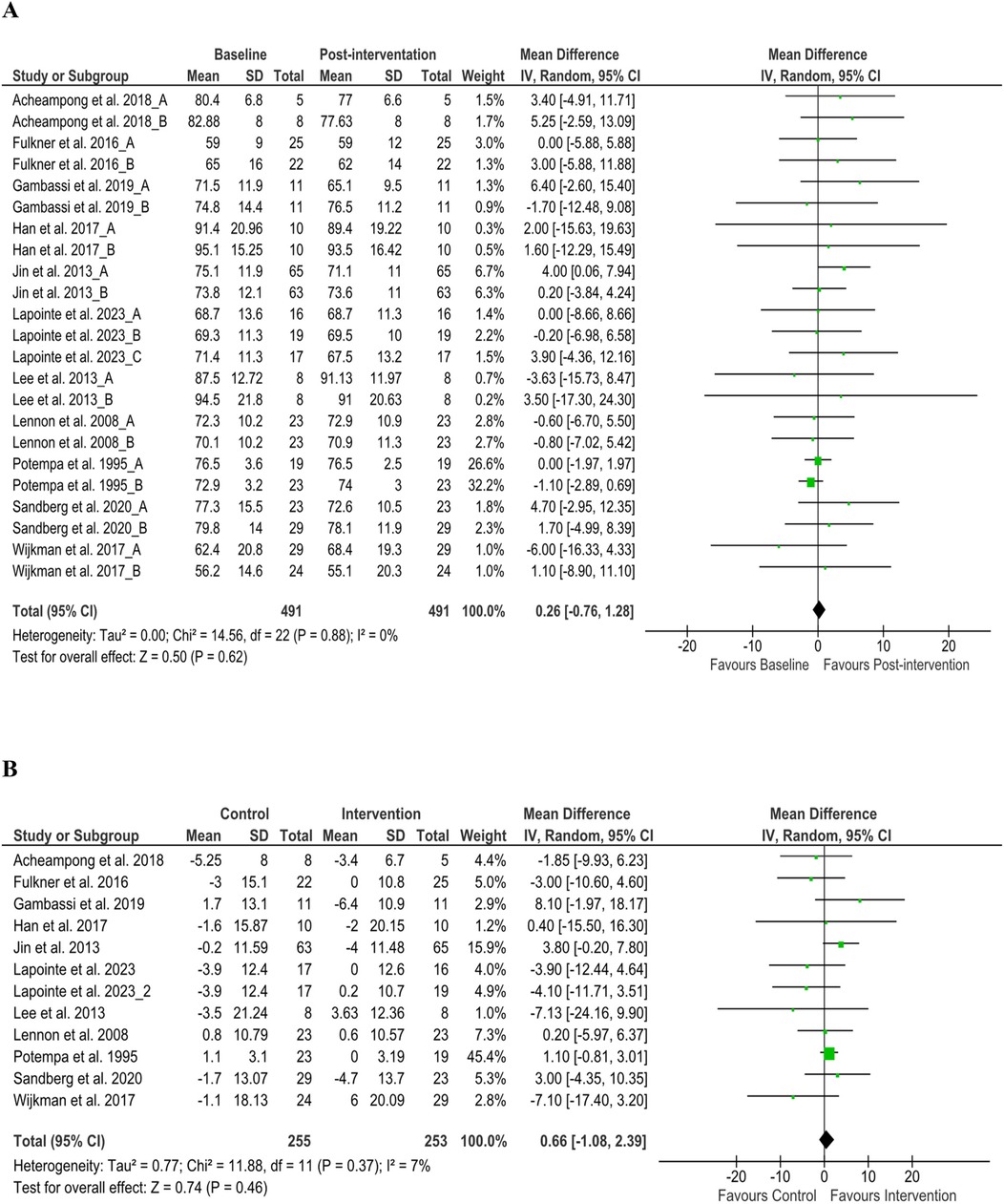 A

| Study or Subgroup | Baseline Mean | Baseline SD | Baseline Total | Post-intervention Mean | Post-intervention SD | Post-intervention Total | Weight | Mean Difference IV, Random, 95% CI |
|---|---|---|---|---|---|---|---|---|
| Acheampong et al. 2018_A | 80.4 | 6.8 | 5 | 77 | 6.6 | 5 | 1.5% | 3.40 [-4.91, 11.71] |
| Acheampong et al. 2018_B | 82.88 | 8 | 8 | 77.63 | 8 | 8 | 1.7% | 5.25 [-2.59, 13.09] |
| Fulkner et al. 2016_A | 59 | 9 | 25 | 59 | 12 | 25 | 3.0% | 0.00 [-5.88, 5.88] |
| Fulkner et al. 2016_B | 65 | 16 | 22 | 62 | 14 | 22 | 1.3% | 3.00 [-5.88, 11.88] |
| Gambassi et al. 2019_A | 71.5 | 11.9 | 11 | 65.1 | 9.5 | 11 | 1.3% | 6.40 [-2.60, 15.40] |
| Gambassi et al. 2019_B | 74.8 | 14.4 | 11 | 76.5 | 11.2 | 11 | 0.9% | -1.70 [-12.48, 9.08] |
| Han et al. 2017_A | 91.4 | 20.96 | 10 | 89.4 | 19.22 | 10 | 0.3% | 2.00 [-15.63, 19.63] |
| Han et al. 2017_B | 95.1 | 15.25 | 10 | 93.5 | 16.42 | 10 | 0.5% | 1.60 [-12.29, 15.49] |
| Jin et al. 2013_A | 75.1 | 11.9 | 65 | 71.1 | 11 | 65 | 6.7% | 4.00 [0.06, 7.94] |
| Jin et al. 2013_B | 73.8 | 12.1 | 63 | 73.6 | 11 | 63 | 6.3% | 0.20 [-3.84, 4.24] |
| Lapointe et al. 2023_A | 68.7 | 13.6 | 16 | 68.7 | 11.3 | 16 | 1.4% | 0.00 [-8.66, 8.66] |
| Lapointe et al. 2023_B | 69.3 | 11.3 | 19 | 69.5 | 10 | 19 | 2.2% | -0.20 [-6.98, 6.58] |
| Lapointe et al. 2023_C | 71.4 | 11.3 | 17 | 67.5 | 13.2 | 17 | 1.5% | 3.90 [-4.36, 12.16] |
| Lee et al. 2013_A | 87.5 | 12.72 | 8 | 91.13 | 11.97 | 8 | 0.7% | -3.63 [-15.73, 8.47] |
| Lee et al. 2013_B | 94.5 | 21.8 | 8 | 91 | 20.63 | 8 | 0.2% | 3.50 [-17.30, 24.30] |
| Lennon et al. 2008_A | 72.3 | 10.2 | 23 | 72.9 | 10.9 | 23 | 2.8% | -0.60 [-6.70, 5.50] |
| Lennon et al. 2008_B | 70.1 | 10.2 | 23 | 70.9 | 11.3 | 23 | 2.7% | -0.80 [-7.02, 5.42] |
| Potempa et al. 1995_A | 76.5 | 3.6 | 19 | 76.5 | 2.5 | 19 | 26.6% | 0.00 [-1.97, 1.97] |
| Potempa et al. 1995_B | 72.9 | 3.2 | 23 | 74 | 3 | 23 | 32.2% | -1.10 [-2.89, 0.69] |
| Sandberg et al. 2020_A | 77.3 | 15.5 | 23 | 72.6 | 10.5 | 23 | 1.8% | 4.70 [-2.95, 12.35] |
| Sandberg et al. 2020_B | 79.8 | 14 | 29 | 78.1 | 11.9 | 29 | 2.3% | 1.70 [-4.99, 8.39] |
| Wijkman et al. 2017_A | 62.4 | 20.8 | 29 | 68.4 | 19.3 | 29 | 1.0% | -6.00 [-16.33, 4.33] |
| Wijkman et al. 2017_B | 56.2 | 14.6 | 24 | 55.1 | 20.3 | 24 | 1.0% | 1.10 [-8.90, 11.10] |
| Total (95% CI) | | | 491 | | | 491 | 100.0% | 0.26 [-0.76, 1.28] |

Heterogeneity: Tau² = 0.00; Chi² = 14.56, df = 22 (P = 0.88); I² = 0%
Test for overall effect: Z = 0.50 (P = 0.62)

Mean Difference
IV, Random, 95% CI
-20 -10 0 10 20
Favours Baseline Favours Post-intervention

B

| Study or Subgroup | Control Mean | Control SD | Control Total | Intervention Mean | Intervention SD | Intervention Total | Weight | Mean Difference IV, Random, 95% CI |
|---|---|---|---|---|---|---|---|---|
| Acheampong et al. 2018 | -5.25 | 8 | 8 | -3.4 | 6.7 | 5 | 4.4% | -1.85 [-9.93, 6.23] |
| Fulkner et al. 2016 | -3 | 15.1 | 22 | 0 | 10.8 | 25 | 5.0% | -3.00 [-10.60, 4.60] |
| Gambassi et al. 2019 | 1.7 | 13.1 | 11 | -6.4 | 10.9 | 11 | 2.9% | 8.10 [-1.97, 18.17] |
| Han et al. 2017 | -1.6 | 15.87 | 10 | -2 | 20.15 | 10 | 1.2% | 0.40 [-15.50, 16.30] |
| Jin et al. 2013 | -0.2 | 11.59 | 63 | -4 | 11.48 | 65 | 15.9% | 3.80 [-0.20, 7.80] |
| Lapointe et al. 2023 | -3.9 | 12.4 | 17 | 0 | 12.6 | 16 | 4.0% | -3.90 [-12.44, 4.64] |
| Lapointe et al. 2023_2 | -3.9 | 12.4 | 17 | 0.2 | 10.7 | 19 | 4.9% | -4.10 [-11.71, 3.51] |
| Lee et al. 2013 | -3.5 | 21.24 | 8 | 3.63 | 12.36 | 8 | 1.0% | -7.13 [-24.16, 9.90] |
| Lennon et al. 2008 | 0.8 | 10.79 | 23 | 0.6 | 10.57 | 23 | 7.3% | 0.20 [-5.97, 6.37] |
| Potempa et al. 1995 | 1.1 | 3.1 | 23 | 0 | 3.19 | 19 | 45.4% | 1.10 [-0.81, 3.01] |
| Sandberg et al. 2020 | -1.7 | 13.07 | 29 | -4.7 | 13.7 | 23 | 5.3% | 3.00 [-4.35, 10.35] |
| Wijkman et al. 2017 | -1.1 | 18.13 | 24 | 6 | 20.09 | 29 | 2.8% | -7.10 [-17.40, 3.20] |
| Total (95% CI) | | | 255 | | | 253 | 100.0% | 0.66 [-1.08, 2.39] |

Heterogeneity: Tau² = 0.77; Chi² = 11.88, df = 11 (P = 0.37); I² = 7%
Test for overall effect: Z = 0.74 (P = 0.46)

Mean Difference
IV, Random, 95% CI
-20 -10 0 10 20
Favours Control Favours Intervention